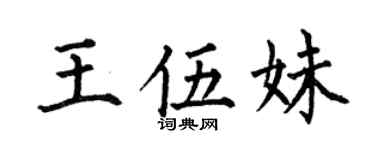 王伍妹

词典网